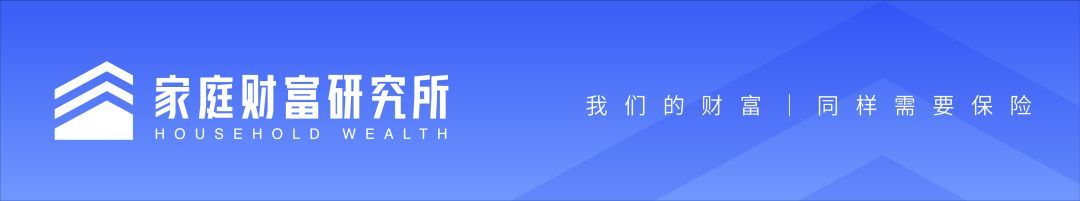 家庭财富研究所
HOUSEHOLD WEALTH

我们的财富 | 同样需要保险